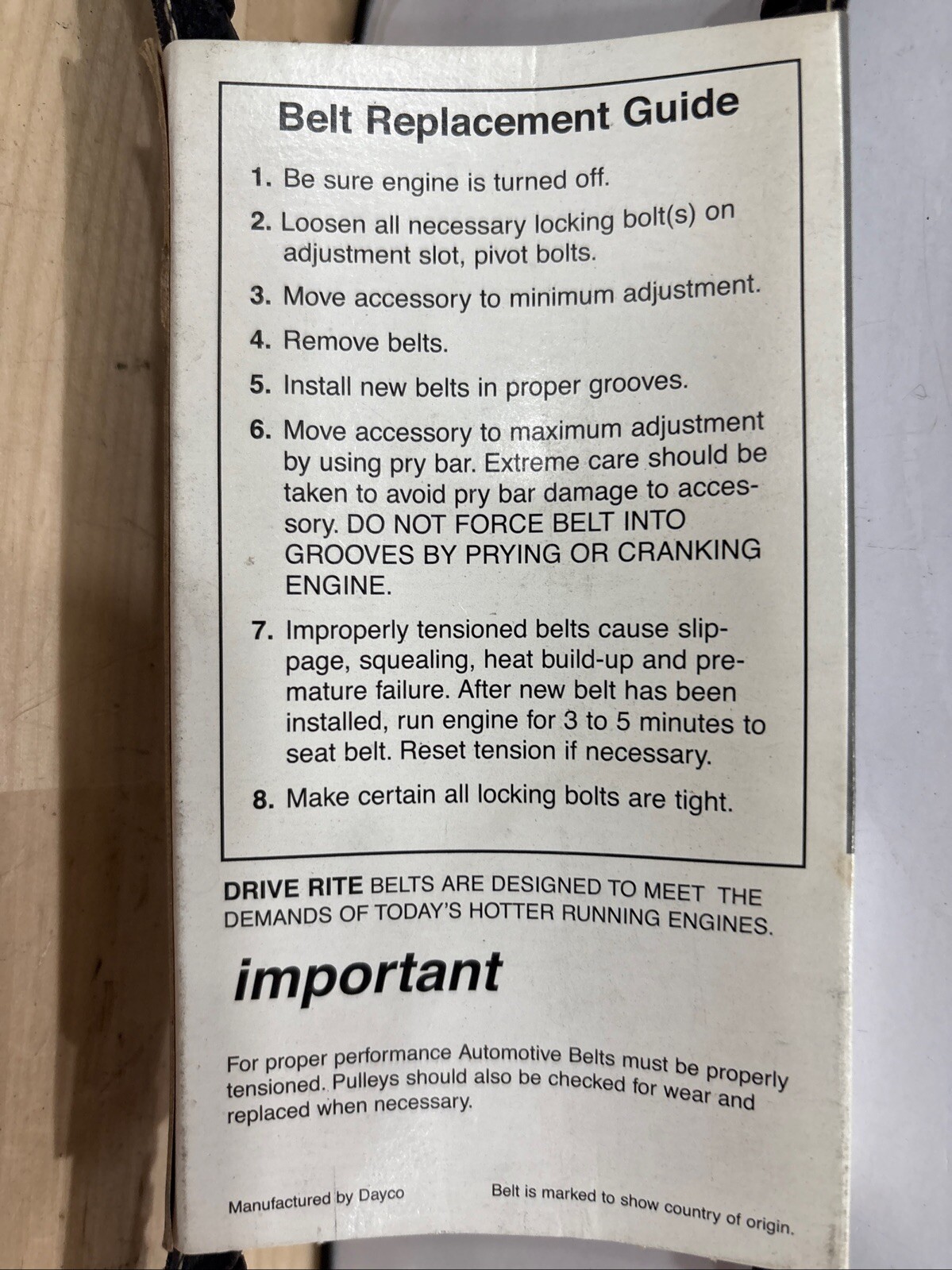 Belt Replacement Guide

1. Be sure engine is turned off.

2. Loosen all necessary locking bolt(s) on adjustment slot, pivot bolts.

3. Move accessory to minimum adjustment.

4. Remove belts.

5. Install new belts in proper grooves.

6. Move accessory to maximum adjustment by using pry bar. Extreme care should be taken to avoid pry bar damage to accessory. DO NOT FORCE BELT INTO GROOVES BY PRYING OR CRANKING ENGINE.

7. Improperly tensioned belts cause slippage, squealing, heat build-up and premature failure. After new belt has been installed, run engine for 3 to 5 minutes to seat belt. Reset tension if necessary.

8. Make certain all locking bolts are tight.

DRIVE RITE BELTS ARE DESIGNED TO MEET THE DEMANDS OF TODAY'S HOTTER RUNNING ENGINES.

important

For proper performance Automotive Belts must be properly tensioned. Pulleys should also be checked for wear and replaced when necessary.

Manufactured by Dayco

Belt is marked to show country of origin.